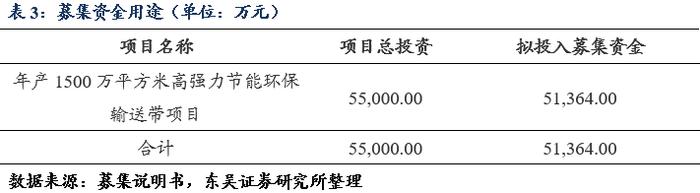 表 3：募集资金用途（单位：万元）

| 项目名称 | 项目总投资 | 拟投入募集资金 |
|---|---|---|
| 年产 1500 万平方米高强力节能环保输送带项目 | 55,000.00 | 51,364.00 |
| 合计 | 55,000.00 | 51,364.00 |

数据来源：募集说明书，东吴证券研究所整理